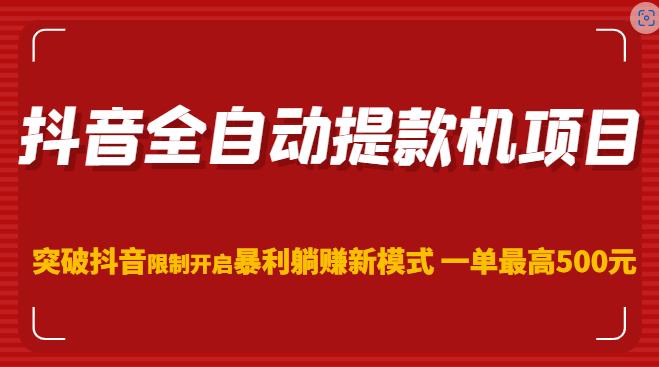 抖音全自动提款机项目

突破抖音限制开启暴利躺赚新模式 一单最高500元